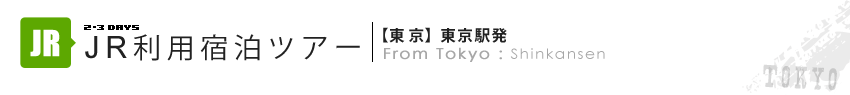 JR
2-3 DAYS
JR利用宿泊ツアー
【東京】東京駅発
From Tokyo : Shinkansen
TOKYO